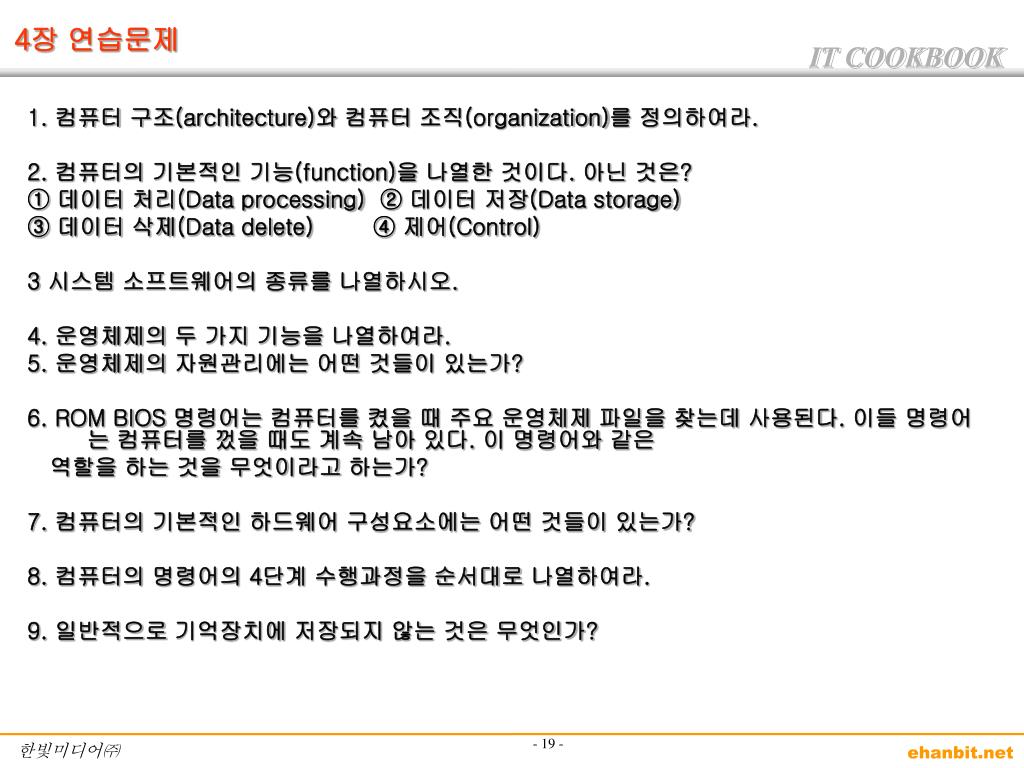 4장 연습문제

IT COOKBOOK

1. 컴퓨터 구조(architecture)와 컴퓨터 조직(organization)를 정의하여라.

2. 컴퓨터의 기본적인 기능(function)을 나열한 것이다. 아닌 것은?
① 데이터 처리(Data processing) ② 데이터 저장(Data storage)
③ 데이터 삭제(Data delete) ④ 제어(Control)

3 시스템 소프트웨어의 종류를 나열하시오.

4. 운영체제의 두 가지 기능을 나열하여라.
5. 운영체제의 자원관리에는 어떤 것들이 있는가?

6. ROM BIOS 명령어는 컴퓨터를 켰을 때 주요 운영체제 파일을 찾는데 사용된다. 이들 명령어는 컴퓨터를 껐을 때도 계속 남아 있다. 이 명령어와 같은 역할을 하는 것을 무엇이라고 하는가?

7. 컴퓨터의 기본적인 하드웨어 구성요소에는 어떤 것들이 있는가?

8. 컴퓨터의 명령어의 4단계 수행과정을 순서대로 나열하여라.

9. 일반적으로 기억장치에 저장되지 않는 것은 무엇인가?

한빛미디어㈜

- 19 -

ehanbit.net